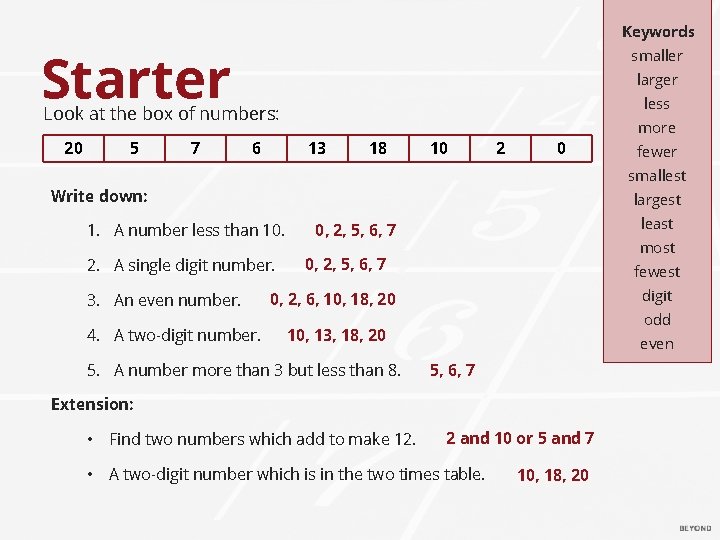 Starter

Look at the box of numbers:

| 20 | 5 | 7 | 6 | 13 | 18 | 10 | 2 | 0 |
|---|---|---|---|---|---|---|---|---|

Write down:

1. A number less than 10. 0, 2, 5, 6, 7

2. A single digit number. 0, 2, 5, 6, 7

3. An even number. 0, 2, 6, 10, 18, 20

4. A two-digit number. 10, 13, 18, 20

5. A number more than 3 but less than 8. 5, 6, 7

Extension:

• Find two numbers which add to make 12. 2 and 10 or 5 and 7

• A two-digit number which is in the two times table. 10, 18, 20

Keywords
smaller
larger
less
more
fewer
smallest
largest
least
most
fewest
digit
odd
even

BEYOND